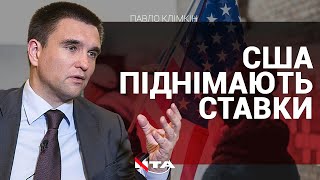 ПАВЛО КЛІМКІН

США ПІДНІМАЮТЬ СТАВКИ

NTA